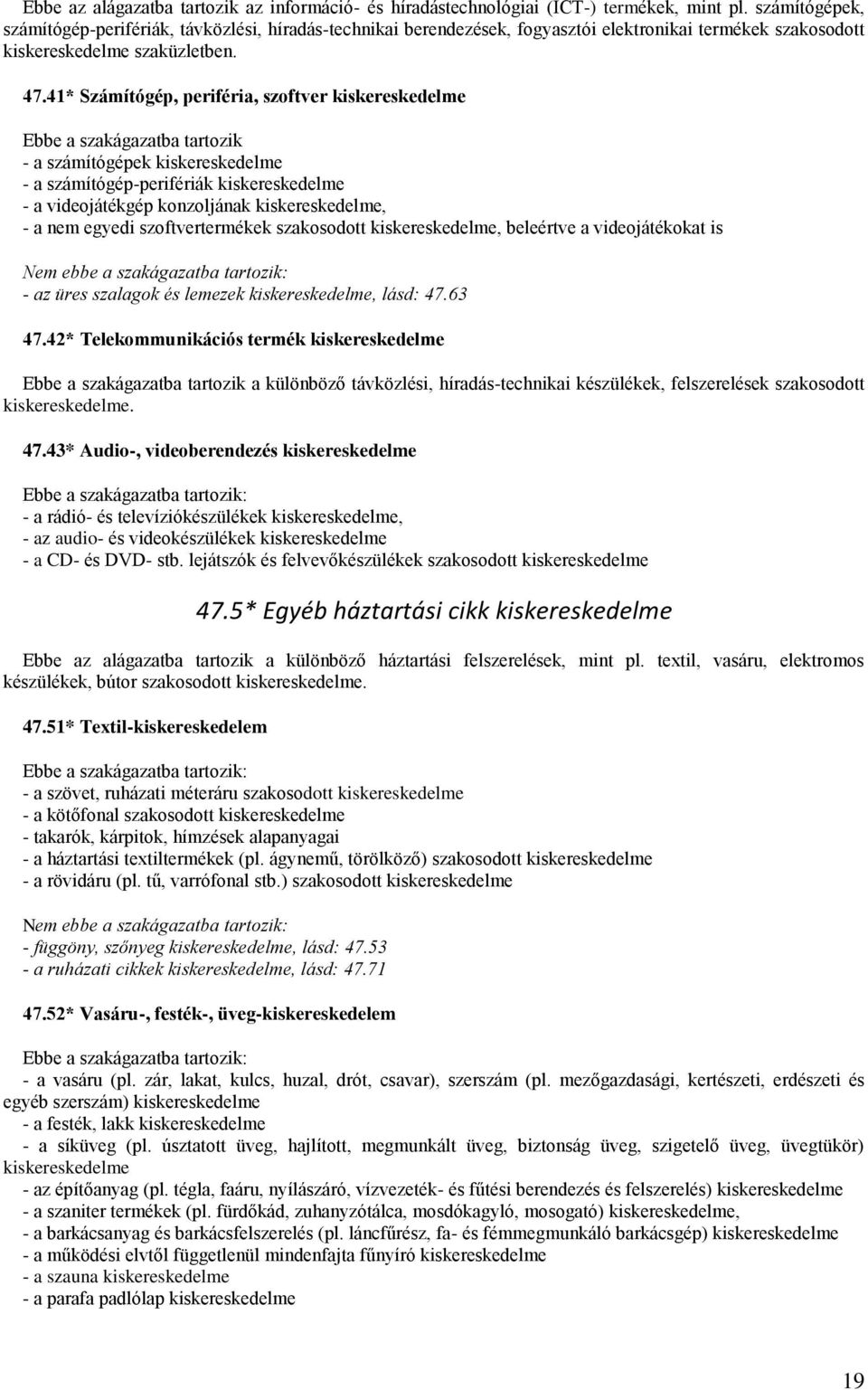 Ebbe az alágazatba tartozik az információ- és híradástechnológiai (ICT-) termékek, mint pl. számítógépek, számítógép-perifériák, távközlési, híradás-technikai berendezések, fogyasztói elektronikai termékek szakosodott kiskereskedelme szaküzletben.

47.41* Számítógép, periféria, szoftver kiskereskedelme

Ebbe a szakágazatba tartozik
- a számítógépek kiskereskedelme
- a számítógép-perifériák kiskereskedelme
- a videojátékgép konzoljának kiskereskedelme,
- a nem egyedi szoftvertermékek szakosodott kiskereskedelme, beleértve a videojátékokat is

Nem ebbe a szakágazatba tartozik:
- az üres szalagok és lemezek kiskereskedelme, lásd: 47.63

47.42* Telekommunikációs termék kiskereskedelme

Ebbe a szakágazatba tartozik a különböző távközlési, híradás-technikai készülékek, felszerelések szakosodott kiskereskedelme.

47.43* Audio-, videoberendezés kiskereskedelme

Ebbe a szakágazatba tartozik:
- a rádió- és televíziókészülékek kiskereskedelme,
- az audio- és videokészülékek kiskereskedelme
- a CD- és DVD- stb. lejátszók és felvevőkészülékek szakosodott kiskereskedelme

47.5* Egyéb háztartási cikk kiskereskedelme

Ebbe az alágazatba tartozik a különböző háztartási felszerelések, mint pl. textil, vasáru, elektromos készülékek, bútor szakosodott kiskereskedelme.

47.51* Textil-kiskereskedelem

Ebbe a szakágazatba tartozik:
- a szövet, ruházati méteráru szakosodott kiskereskedelme
- a kötőfonal szakosodott kiskereskedelme
- takarók, kárpitok, hímzések alapanyagai
- a háztartási textiltermékek (pl. ágynemű, törölköző) szakosodott kiskereskedelme
- a rövidáru (pl. tű, varrófonal stb.) szakosodott kiskereskedelme

Nem ebbe a szakágazatba tartozik:
- függöny, szőnyeg kiskereskedelme, lásd: 47.53
- a ruházati cikkek kiskereskedelme, lásd: 47.71

47.52* Vasáru-, festék-, üveg-kiskereskedelem

Ebbe a szakágazatba tartozik:
- a vasáru (pl. zár, lakat, kulcs, huzal, drót, csavar), szerszám (pl. mezőgazdasági, kertészeti, erdészeti és egyéb szerszám) kiskereskedelme
- a festék, lakk kiskereskedelme
- a síküveg (pl. úsztatott üveg, hajlított, megmunkált üveg, biztonság üveg, szigetelő üveg, üvegtükör) kiskereskedelme
- az építőanyag (pl. tégla, faáru, nyílászáró, vízvezeték- és fűtési berendezés és felszerelés) kiskereskedelme
- a szaniter termékek (pl. fürdőkád, zuhanyzótálca, mosdókagyló, mosogató) kiskereskedelme,
- a barkácsanyag és barkácsfelszerelés (pl. láncfűrész, fa- és fémmegmunkáló barkácsgép) kiskereskedelme
- a működési elvtől függetlenül mindenfajta fűnyíró kiskereskedelme
- a szauna kiskereskedelme
- a parafa padlólap kiskereskedelme

19